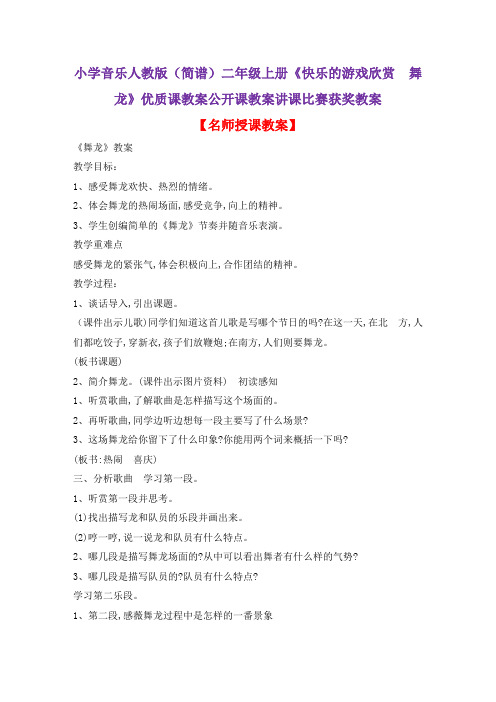 小学音乐人教版（简谱）二年级上册《快乐的游戏欣赏 舞龙》优质课教案公开课教案讲课比赛获奖教案

【名师授课教案】

《舞龙》教案

教学目标：

1、感受舞龙欢快、热烈的情绪。

2、体会舞龙的热闹场面，感受竞争，向上的精神。

3、学生创编简单的《舞龙》节奏并随音乐表演。

教学重难点

感受舞龙的紧张气，体会积极向上，合作团结的精神。

教学过程：

1、谈话导入，引出课题。

（课件出示儿歌）同学们知道这首儿歌是写哪个节日的吗?在这一天，在北 方，人们都吃饺子，穿新衣，孩子们放鞭炮；在南方，人们则要舞龙。

（板书课题）

2、简介舞龙。（课件出示图片资料） 初读感知

1、听赏歌曲，了解歌曲是怎样描写这个场面的。

2、再听歌曲，同学边听边想每一段主要写了什么场景?

3、这场舞龙给你留下了什么印象?你能用两个词来概括一下吗?

（板书：热闹 喜庆）

三、分析歌曲 学习第一段。

1、听赏第一段并思考。

(1)找出描写龙和队员的乐段并画出来。

(2)哼一哼，说一说龙和队员有什么特点。

2、哪几段是描写舞龙场面的?从中可以看出舞者有什么样的气势?

3、哪几段是描写队员的?队员有什么特点?

学习第二乐段。

1、第二段，感薇舞龙过程中是怎样的一番景象